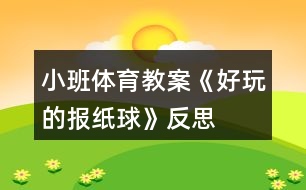 小班体育教案《好玩的报纸球》反思